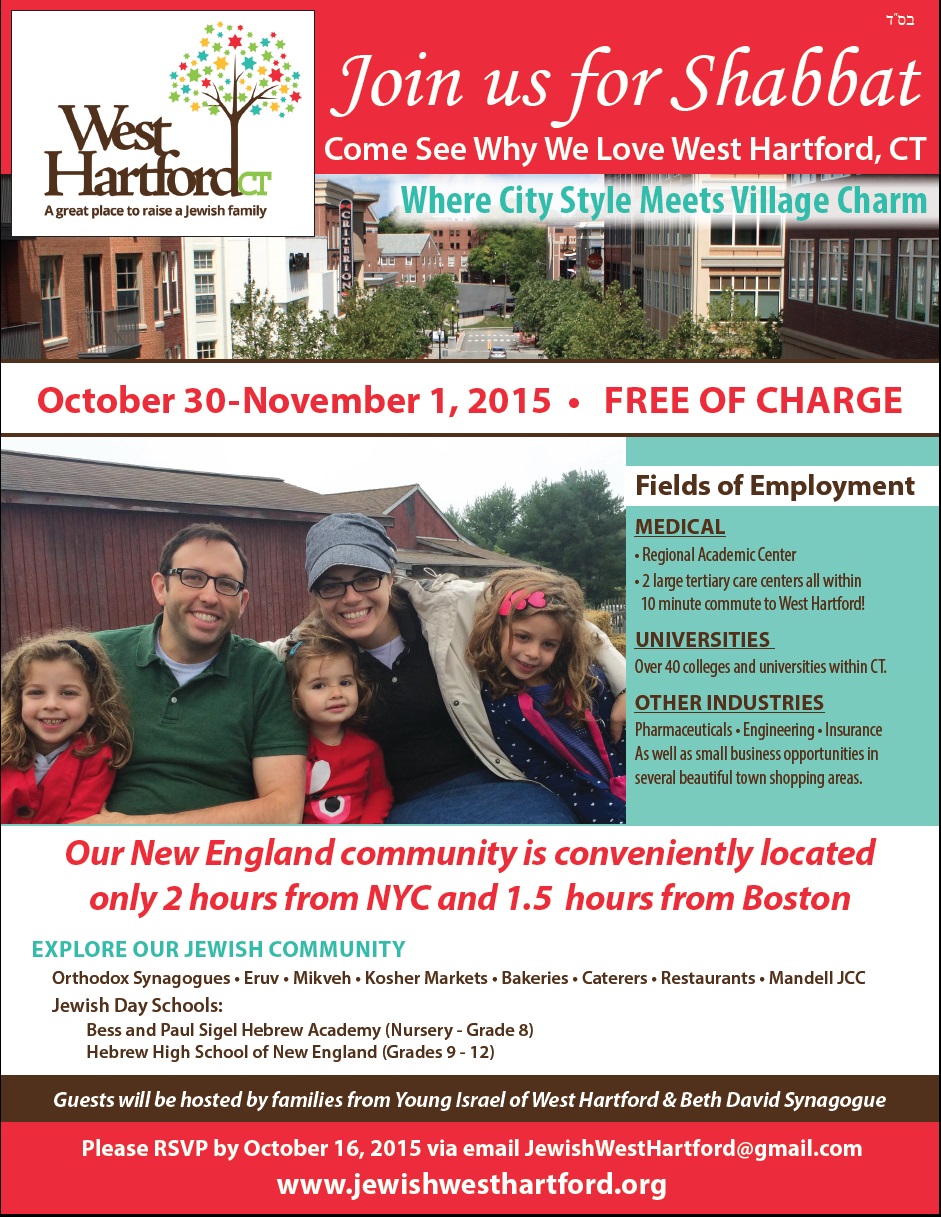 בס"ד

West Hartford CT
A great place to raise a Jewish family

Join us for Shabbat
Come See Why We Love West Hartford, CT
Where City Style Meets Village Charm

CRITERION

October 30-November 1, 2015 • FREE OF CHARGE

Fields of Employment
MEDICAL
• Regional Academic Center
• 2 large tertiary care centers all within 10 minute commute to West Hartford!
UNIVERSITIES
Over 40 colleges and universities within CT.
OTHER INDUSTRIES
Pharmaceuticals • Engineering • Insurance
As well as small business opportunities in several beautiful town shopping areas.

Our New England community is conveniently located only 2 hours from NYC and 1.5 hours from Boston

EXPLORE OUR JEWISH COMMUNITY
Orthodox Synagogues • Eruv • Mikveh • Kosher Markets • Bakeries • Caterers • Restaurants • Mandell JCC
Jewish Day Schools:
Bess and Paul Sigel Hebrew Academy (Nursery - Grade 8)
Hebrew High School of New England (Grades 9 - 12)

Guests will be hosted by families from Young Israel of West Hartford & Beth David Synagogue

Please RSVP by October 16, 2015 via email JewishWestHartford@gmail.com
www.jewishwesthartford.org